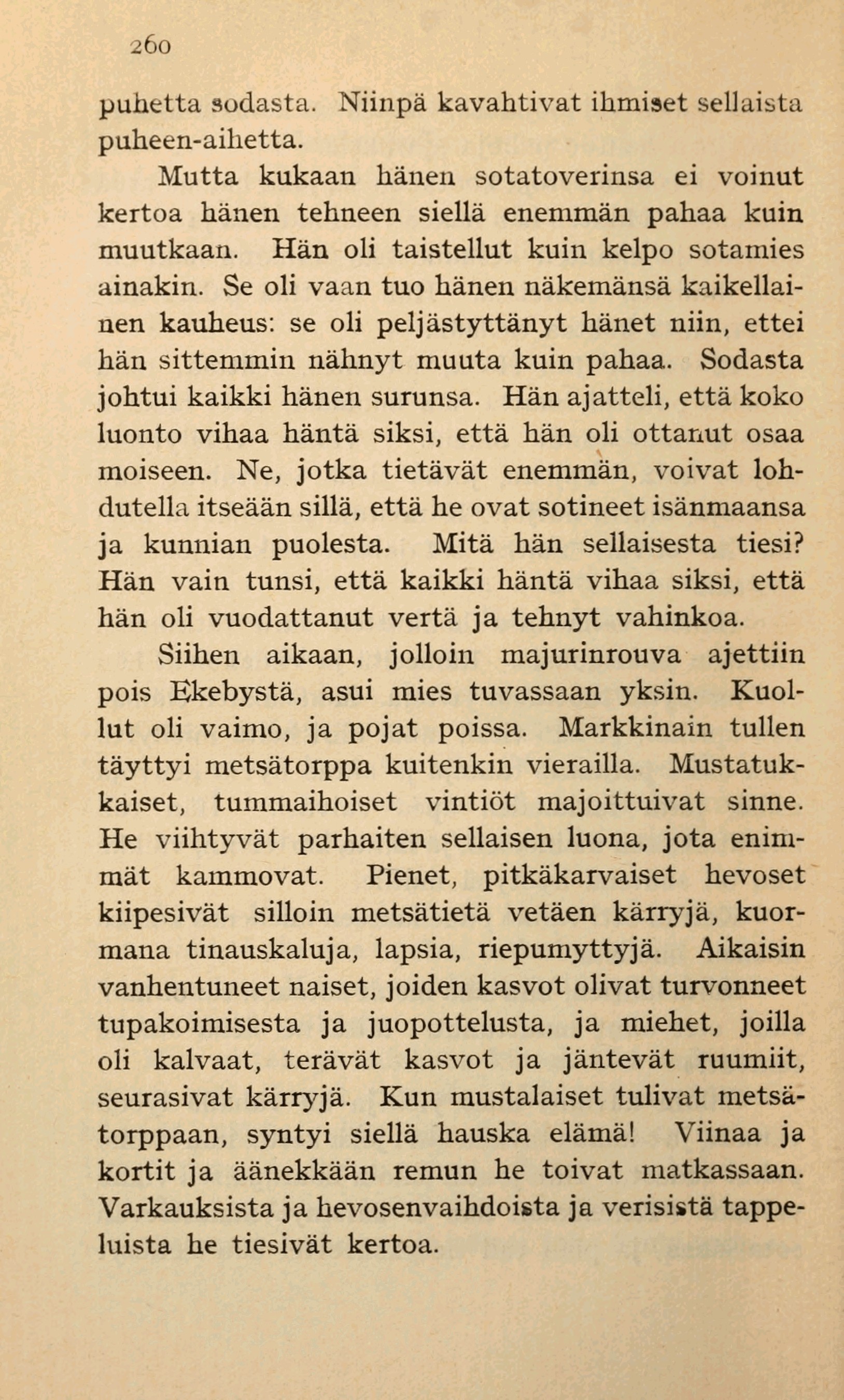 260

puhetta sodasta. Niinpä kavahtivat ihmiset sellaista puheen-aihetta.

Mutta kukaan hänen sotatoverinsa ei voinut kertoa hänen tehneen siellä enemmän pahaa kuin muutkaan. Hän oli taistellut kuin kelpo sotamies ainakin. Se oli vaan tuo hänen näkemänsä kaikellainen kauheus: se oli peljästyttänyt hänet niin, ettei hän sittemmin nähnyt muuta kuin pahaa. Sodasta johtui kaikki hänen surunsa. Hän ajatteli, että koko luonto vihaa häntä siksi, että hän oli ottanut osaa moiseen. Ne, jotka tietävät enemmän, voivat lohdutella itseään sillä, että he ovat sotineet isänmaansa ja kunnian puolesta. Mitä hän sellaisesta tiesi? Hän vain tunsi, että kaikki häntä vihaa siksi, että hän oli vuodattanut vertä ja tehnyt vahinkoa.

Siihen aikaan, jolloin majurinrouva ajettiin pois Ekebystä, asui mies tuvassaan yksin. Kuollut oli vaimo, ja pojat poissa. Markkinain tullen täyttyi metsätorppa kuitenkin vierailla. Mustatukkaiset, tummaihoiset vintiöt majoittuivat sinne. He viihtyvät parhaiten sellaisen luona, jota enimmät kammovat. Pienet, pitkäkarvaiset hevoset kiipesivät silloin metsätietä vetäen kärryjä, kuormana tinauskaluja, lapsia, riepumyttyjä. Aikaisin vanhentuneet naiset, joiden kasvot olivat turvonneet tupakoimisesta ja juopottelusta, ja miehet, joilla oli kalvaat, terävät kasvot ja jäntevät ruumiit, seurasivat kärryjä. Kun mustalaiset tulivat metsätorppaan, syntyi siellä hauska elämä! Viinaa ja kortit ja äänekkään remun he toivat matkassaan. Varkauksista ja hevosenvaihdoista ja verisistä tappeluista he tiesivät kertoa.